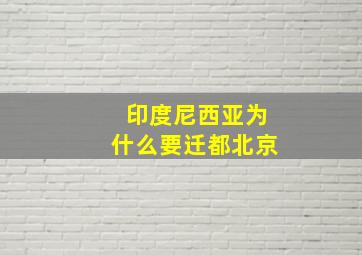 印度尼西亚为什么要迁都北京